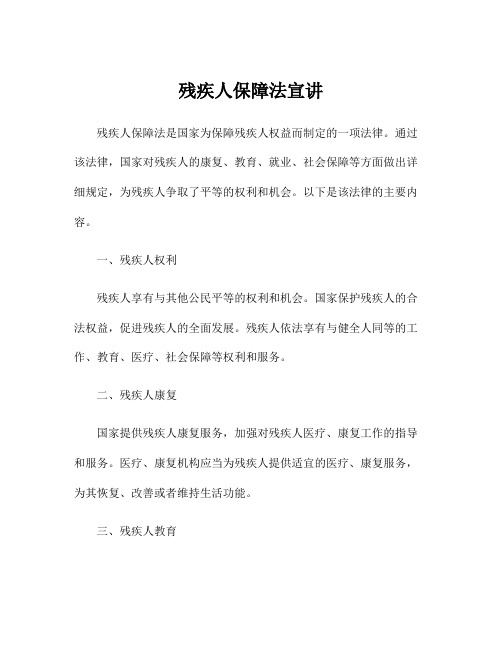 残疾人保障法宣讲

残疾人保障法是国家为保障残疾人权益而制定的一项法律。通过该法律，国家对残疾人的康复、教育、就业、社会保障等方面做出详细规定，为残疾人争取了平等的权利和机会。以下是该法律的主要内容。

一、残疾人权利

残疾人享有与其他公民平等的权利和机会。国家保护残疾人的合法权益，促进残疾人的全面发展。残疾人依法享有与健全人同等的工作、教育、医疗、社会保障等权利和服务。

二、残疾人康复

国家提供残疾人康复服务，加强对残疾人医疗、康复工作的指导和服务。医疗、康复机构应当为残疾人提供适宜的医疗、康复服务，为其恢复、改善或者维持生活功能。

三、残疾人教育